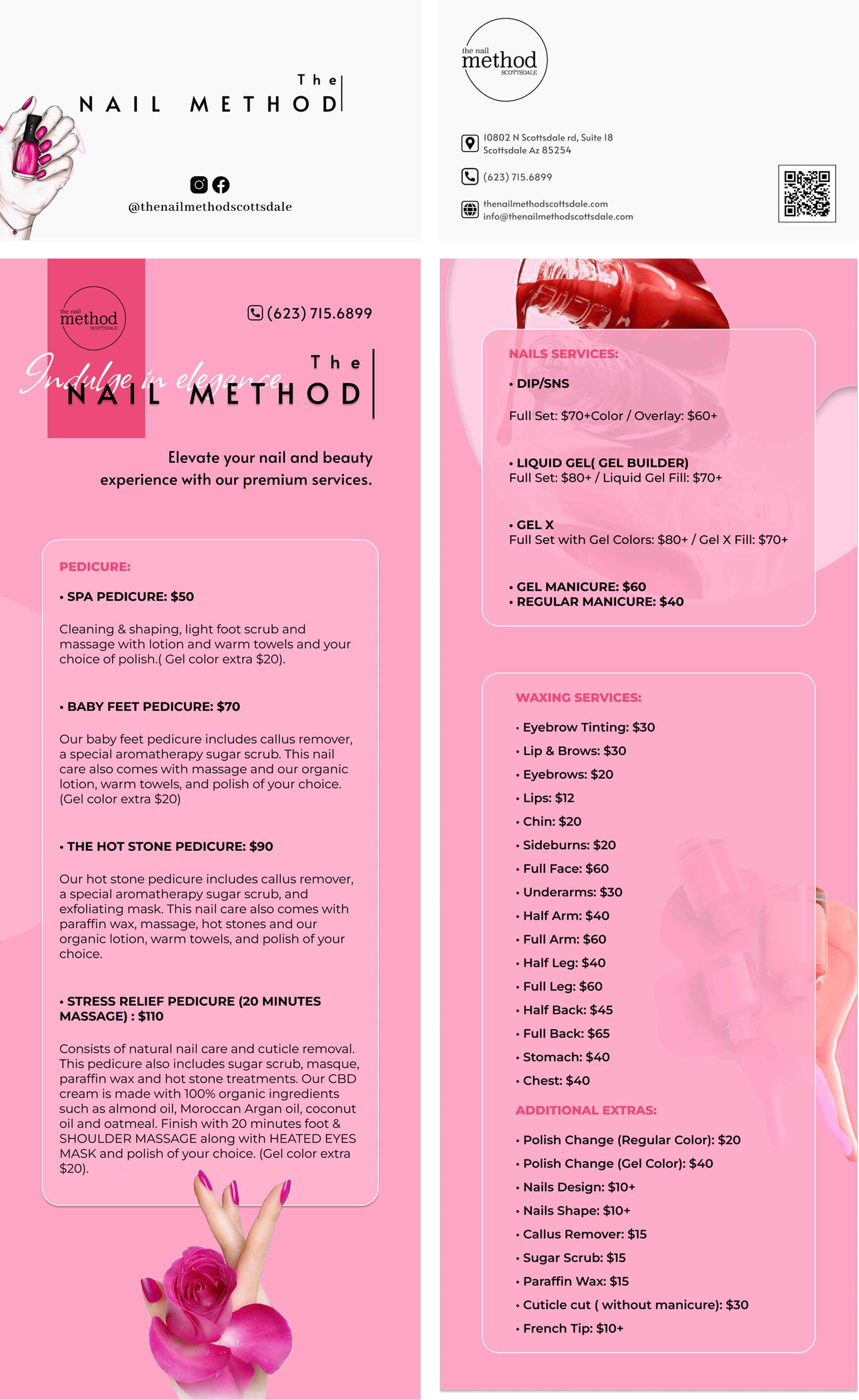 The
NAIL METHOD

@thenailmethodscottsdale

the nail
method
SCOTTSDALE

10802 N Scottsdale rd, Suite 18
Scottsdale Az 85254

(623) 715.6899

thenailmethodscottsdale.com
info@thenailmethodscottsdale.com

the nail
method
SCOTTSDALE

(623) 715.6899

Indulge in elegance
The
NAIL METHOD

Elevate your nail and beauty experience with our premium services.

PEDICURE:

• SPA PEDICURE: $50

Cleaning & shaping, light foot scrub and massage with lotion and warm towels and your choice of polish.( Gel color extra $20).

• BABY FEET PEDICURE: $70

Our baby feet pedicure includes callus remover, a special aromatherapy sugar scrub. This nail care also comes with massage and our organic lotion, warm towels, and polish of your choice. (Gel color extra $20)

• THE HOT STONE PEDICURE: $90

Our hot stone pedicure includes callus remover, a special aromatherapy sugar scrub, and exfoliating mask. This nail care also comes with paraffin wax, massage, hot stones and our organic lotion, warm towels, and polish of your choice.

• STRESS RELIEF PEDICURE (20 MINUTES MASSAGE) : $110

Consists of natural nail care and cuticle removal. This pedicure also includes sugar scrub, masque, paraffin wax and hot stone treatments. Our CBD cream is made with 100% organic ingredients such as almond oil, Moroccan Argan oil, coconut oil and oatmeal. Finish with 20 minutes foot & SHOULDER MASSAGE along with HEATED EYES MASK and polish of your choice. (Gel color extra $20).

NAILS SERVICES:

• DIP/SNS

Full Set: $70+Color / Overlay: $60+

• LIQUID GEL( GEL BUILDER)
Full Set: $80+ / Liquid Gel Fill: $70+

• GEL X
Full Set with Gel Colors: $80+ / Gel X Fill: $70+

• GEL MANICURE: $60
• REGULAR MANICURE: $40

WAXING SERVICES:

• Eyebrow Tinting: $30
• Lip & Brows: $30
• Eyebrows: $20
• Lips: $12
• Chin: $20
• Sideburns: $20
• Full Face: $60
• Underarms: $30
• Half Arm: $40
• Full Arm: $60
• Half Leg: $40
• Full Leg: $60
• Half Back: $45
• Full Back: $65
• Stomach: $40
• Chest: $40

ADDITIONAL EXTRAS:

• Polish Change (Regular Color): $20
• Polish Change (Gel Color): $40
• Nails Design: $10+
• Nails Shape: $10+
• Callus Remover: $15
• Sugar Scrub: $15
• Paraffin Wax: $15
• Cuticle cut ( without manicure): $30
• French Tip: $10+